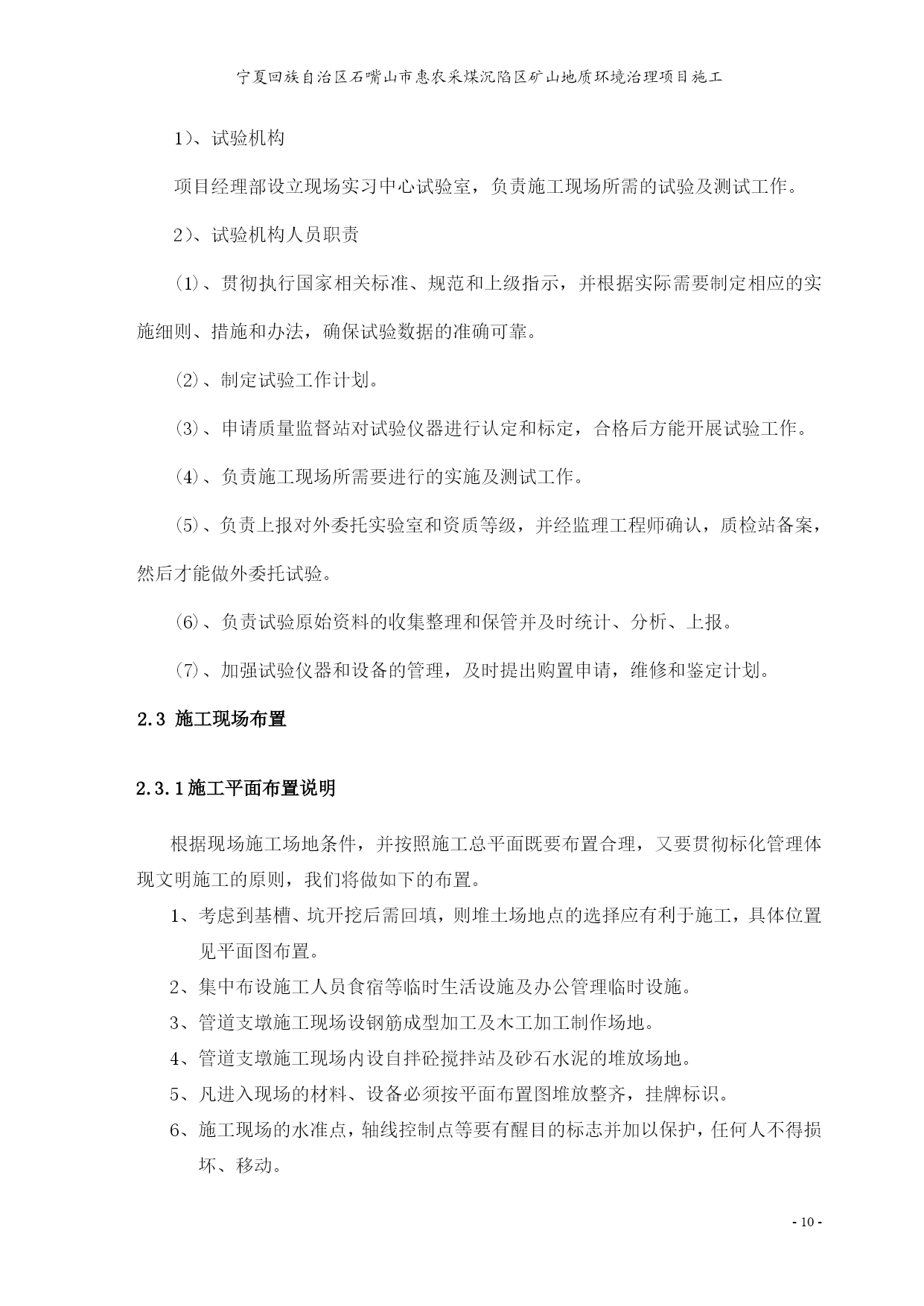 宁夏回族自治区石嘴山市惠农采煤沉陷区矿山地质环境治理项目施工

1）、试验机构

项目经理部设立现场实习中心试验室，负责施工现场所需的试验及测试工作。

2）、试验机构人员职责

（1）、贯彻执行国家相关标准、规范和上级指示，并根据实际需要制定相应的实施细则、措施和办法，确保试验数据的准确可靠。

（2）、制定试验工作计划。

（3）、申请质量监督站对试验仪器进行认定和标定，合格后方能开展试验工作。

（4）、负责施工现场所需要进行的实施及测试工作。

（5）、负责上报对外委托实验室和资质等级，并经监理工程师确认，质检站备案，然后才能做外委托试验。

（6）、负责试验原始资料的收集整理和保管并及时统计、分析、上报。

（7）、加强试验仪器和设备的管理，及时提出购置申请，维修和鉴定计划。

2.3 施工现场布置

2.3.1施工平面布置说明

根据现场施工场地条件，并按照施工总平面既要布置合理，又要贯彻标化管理体现文明施工的原则，我们将做如下的布置。

1、考虑到基槽、坑开挖后需回填，则堆土场地点的选择应有利于施工，具体位置见平面图布置。

2、集中布设施工人员食宿等临时生活设施及办公管理临时设施。

3、管道支墩施工现场设钢筋成型加工及木工加工制作场地。

4、管道支墩施工现场内设自拌砼搅拌站及砂石水泥的堆放场地。

5、凡进入现场的材料、设备必须按平面布置图堆放整齐，挂牌标识。

6、施工现场的水准点，轴线控制点等要有醒目的标志并加以保护，任何人不得损坏、移动。

- 10 -